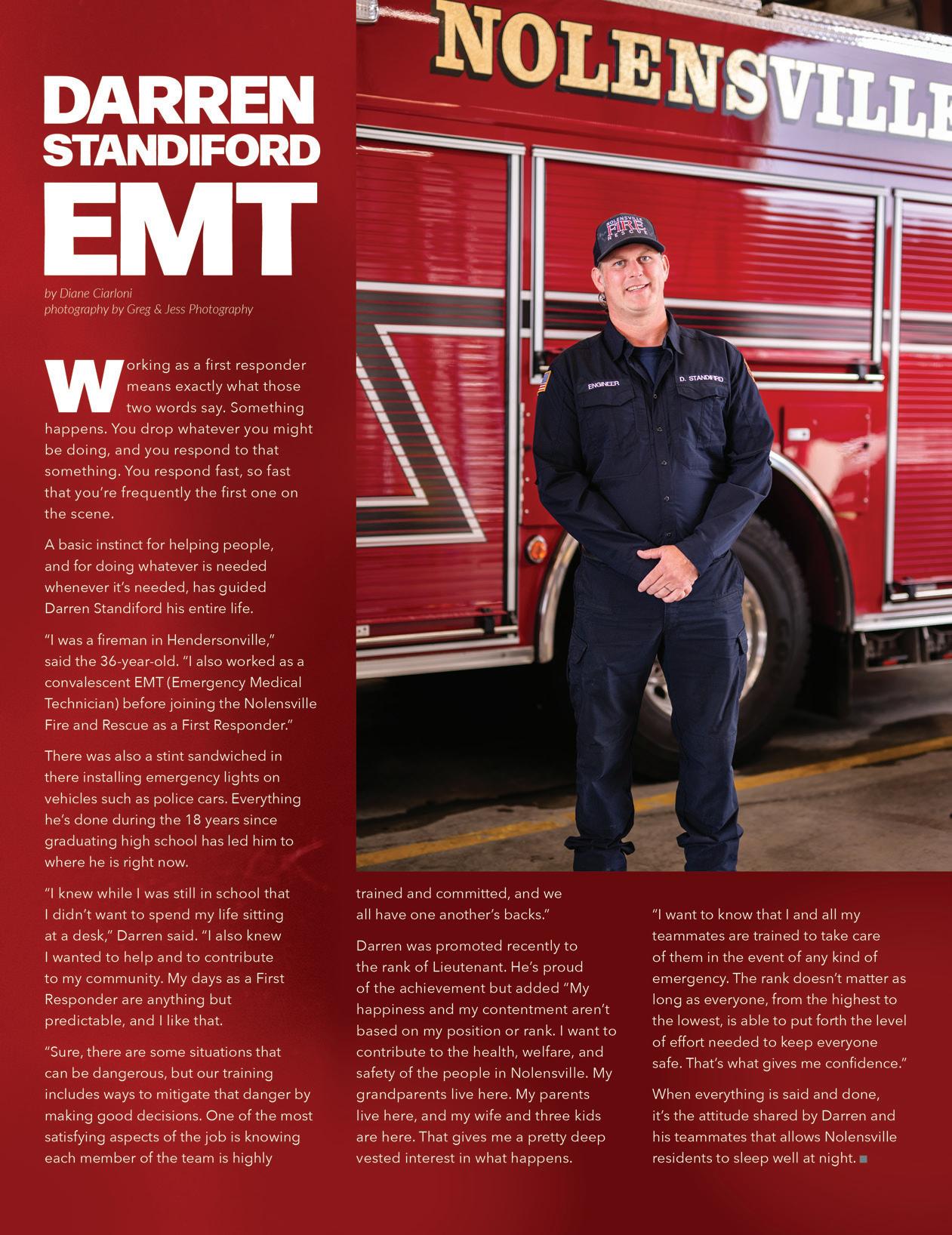 DARREN STANDIFORD EMT

by Diane Ciarloni
photography by Greg & Jess Photography

Working as a first responder means exactly what those two words say. Something happens. You drop whatever you might be doing, and you respond to that something. You respond fast, so fast that you're frequently the first one on the scene.

A basic instinct for helping people, and for doing whatever is needed whenever it's needed, has guided Darren Standiford his entire life.

"I was a fireman in Hendersonville," said the 36-year-old. "I also worked as a convalescent EMT (Emergency Medical Technician) before joining the Nolensville Fire and Rescue as a First Responder."

There was also a stint sandwiched in there installing emergency lights on vehicles such as police cars. Everything he's done during the 18 years since graduating high school has led him to where he is right now.

"I knew while I was still in school that I didn't want to spend my life sitting at a desk," Darren said. "I also knew I wanted to help and to contribute to my community. My days as a First Responder are anything but predictable, and I like that.

"Sure, there are some situations that can be dangerous, but our training includes ways to mitigate that danger by making good decisions. One of the most satisfying aspects of the job is knowing each member of the team is highly trained and committed, and we all have one another's backs."

Darren was promoted recently to the rank of Lieutenant. He's proud of the achievement but added "My happiness and my contentment aren't based on my position or rank. I want to contribute to the health, welfare, and safety of the people in Nolensville. My grandparents live here. My parents live here, and my wife and three kids are here. That gives me a pretty deep vested interest in what happens.

"I want to know that I and all my teammates are trained to take care of them in the event of any kind of emergency. The rank doesn't matter as long as everyone, from the highest to the lowest, is able to put forth the level of effort needed to keep everyone safe. That's what gives me confidence."

When everything is said and done, it's the attitude shared by Darren and his teammates that allows Nolensville residents to sleep well at night.

NOLENSVILLE

NOLENSVILLE FIRE RESCUE

ENGINEER

D. STANDIFORD